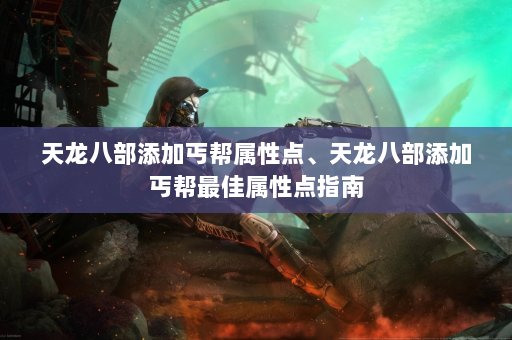 天龙八部添加丐帮属性点、天龙八部添加丐帮最佳属性点指南